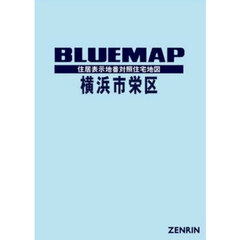 BLUEMAP

住居表示地番対照住宅地図

横浜市栄区

ZENRIN